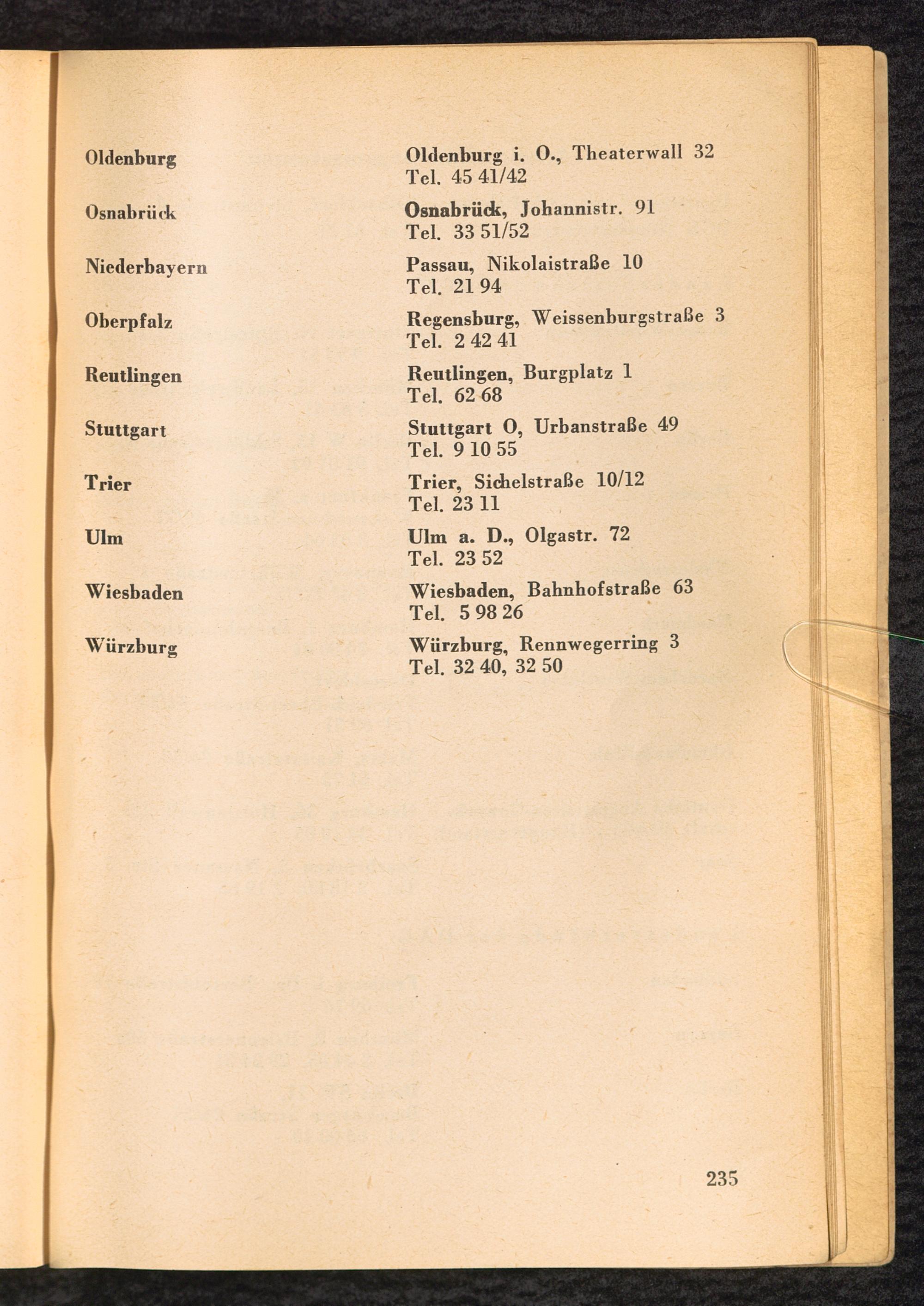 Oldenburg

Oldenburg i. O., Theaterwall 32
Tel. 45 41/42

Osnabrück

Osnabrück, Johannistr. 91
Tel. 33 51/52

Niederbayern

Passau, Nikolaistraße 10
Tel. 21 94

Oberpfalz

Regensburg, Weissenburgstraße 3
Tel. 2 42 41

Reutlingen

Reutlingen, Burgplatz 1
Tel. 62 68

Stuttgart

Stuttgart O, Urbanstraße 49
Tel. 9 10 55

Trier

Trier, Sichelstraße 10/12
Tel. 23 11

Ulm

Ulm a. D., Olgastr. 72
Tel. 23 52

Wiesbaden

Wiesbaden, Bahnhofstraße 63
Tel. 5 98 26

Würzburg

Würzburg, Rennwegerring 3
Tel. 32 40, 32 50

235